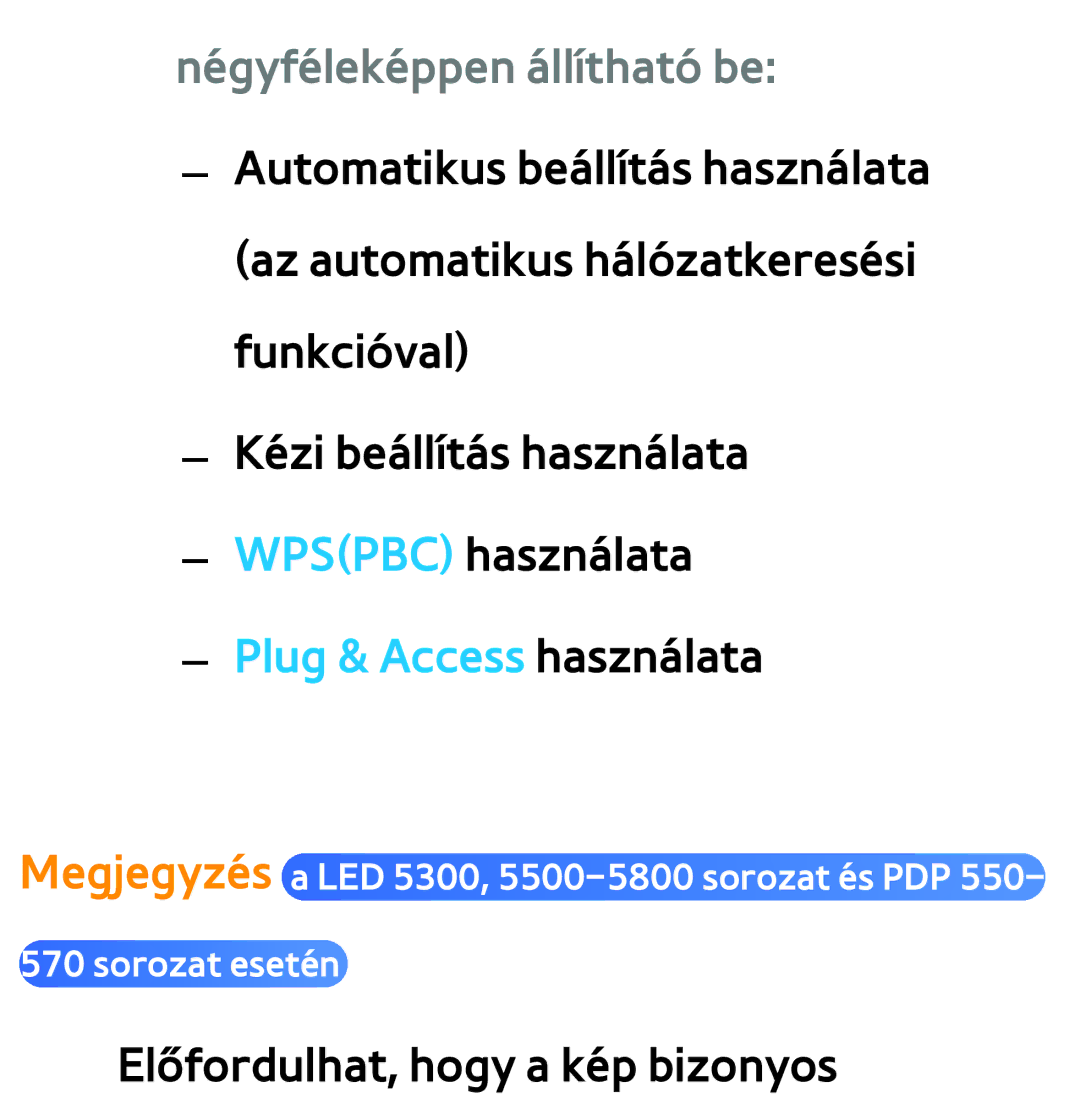 négyféleképpen állítható be:

– Automatikus beállítás használata (az automatikus hálózatkeresési funkcióval)

– Kézi beállítás használata

– WPS(PBC) használata

– Plug & Access használata

Megjegyzés a LED 5300, 5500–5800 sorozat és PDP 550–570 sorozat esetén

Előfordulhat, hogy a kép bizonyos